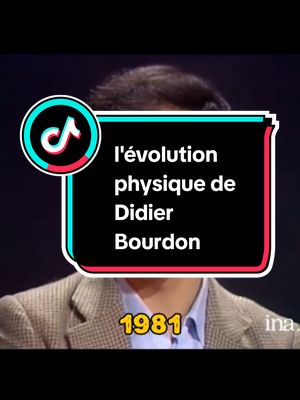 l'évolution physique de Didier Bourdon

1981

ina.